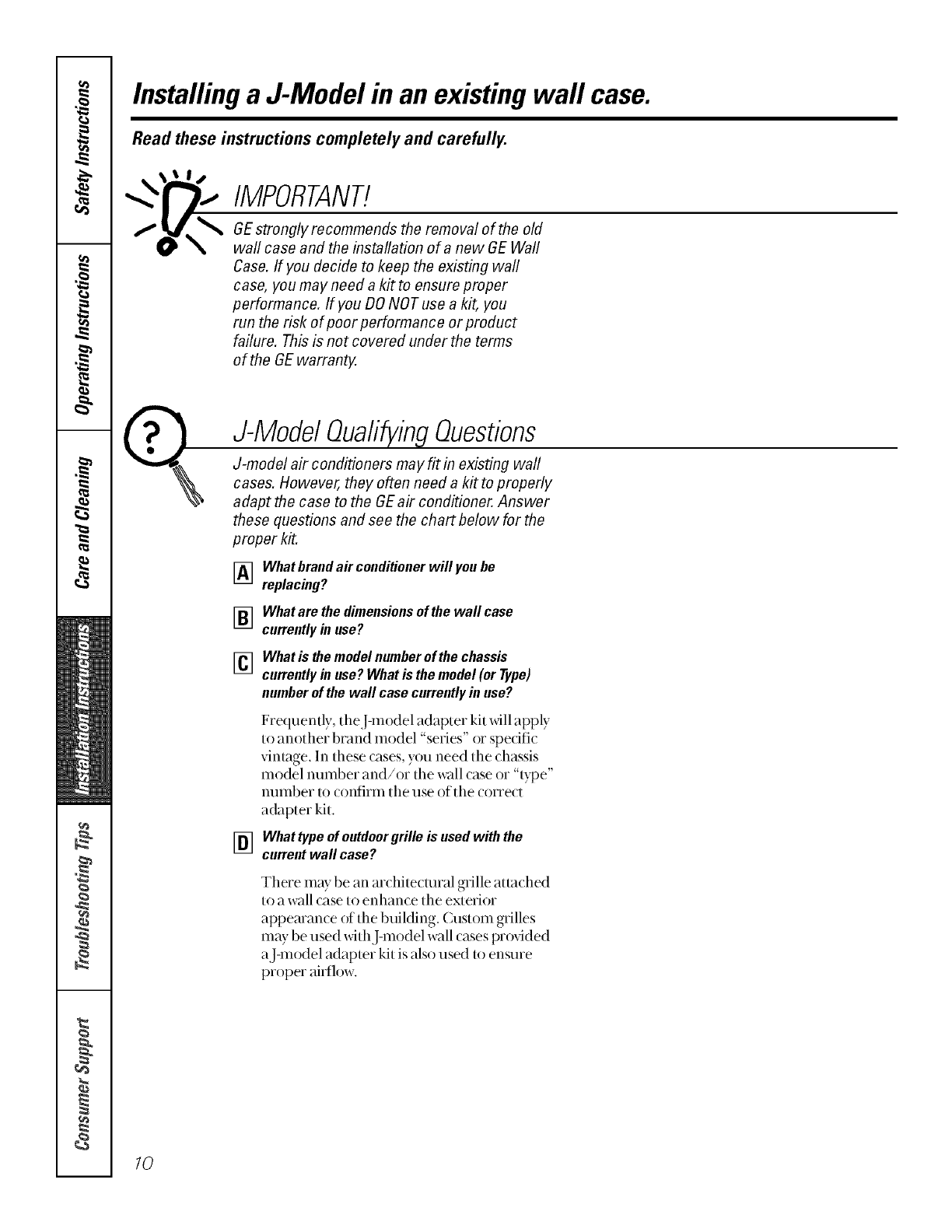 Safety Instructions

Operating Instructions

Care and Cleaning

Installation Instructions

Troubleshooting Tips

Consumer Support

Installing a J-Model in an existing wall case.

Read these instructions completely and carefully.

IMPORTANT!

GE strongly recommends the removal of the old wall case and the installation of a new GE Wall Case. If you decide to keep the existing wall case, you may need a kit to ensure proper performance. If you DO NOT use a kit, you run the risk of poor performance or product failure. This is not covered under the terms of the GE warranty.

J-Model Qualifying Questions

J-model air conditioners may fit in existing wall cases. However, they often need a kit to properly adapt the case to the GE air conditioner. Answer these questions and see the chart below for the proper kit.

A What brand air conditioner will you be replacing?

B What are the dimensions of the wall case currently in use?

C What is the model number of the chassis currently in use? What is the model (or Type) number of the wall case currently in use?

Frequently, the J-model adapter kit will apply to another brand model "series" or specific vintage. In these cases, you need the chassis model number and/or the wall case or "type" number to confirm the use of the correct adapter kit.

D What type of outdoor grille is used with the current wall case?

There may be an architectural grille attached to a wall case to enhance the exterior appearance of the building. Custom grilles may be used with J-model wall cases provided a J-model adapter kit is also used to ensure proper airflow.

10